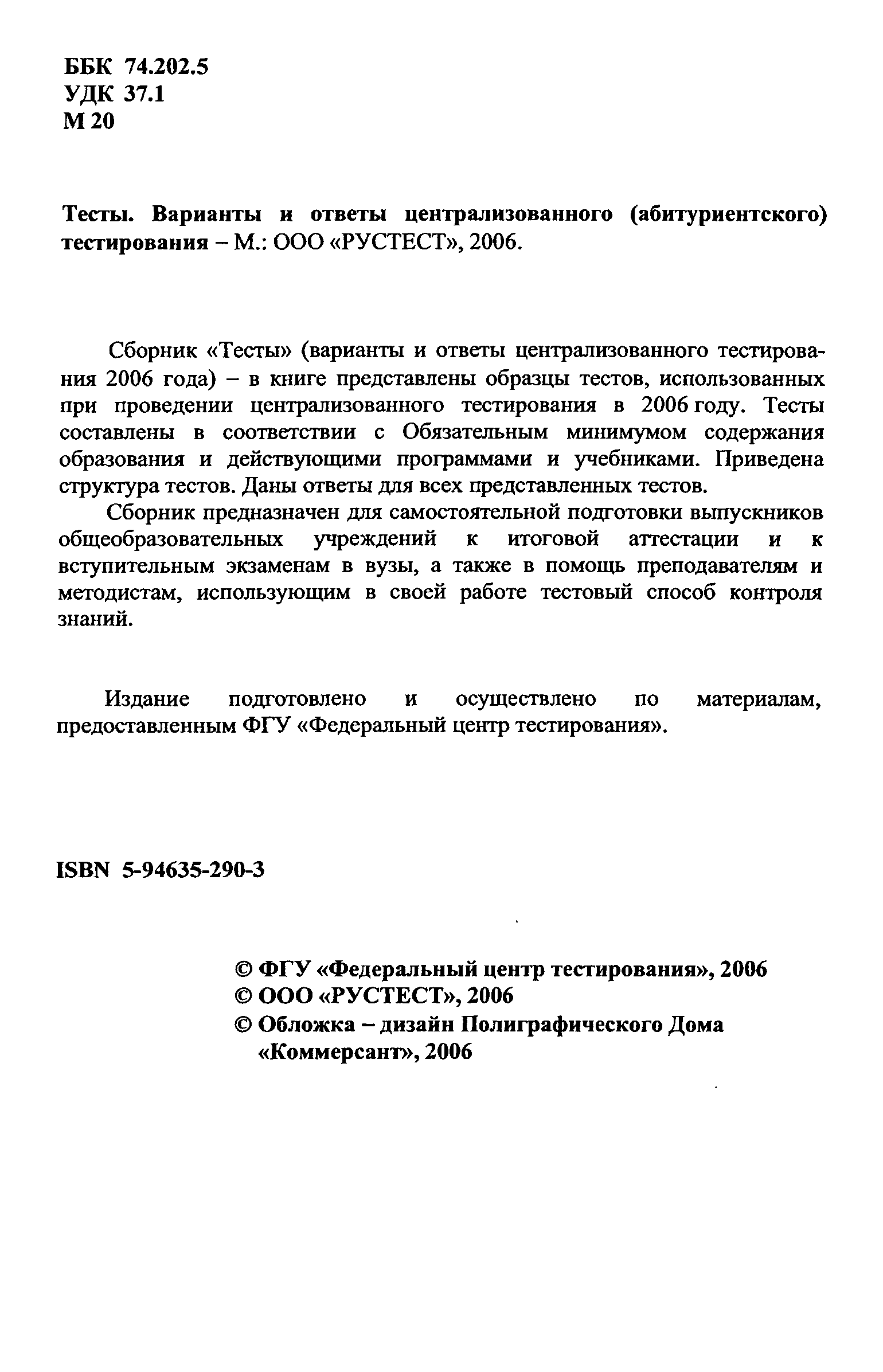 ББК 74.202.5
УДК 37.1
М 20

Тесты. Варианты и ответы централизованного (абитуриентского) тестирования – М.: ООО «РУСТЕСТ», 2006.

Сборник «Тесты» (варианты и ответы централизованного тестирования 2006 года) – в книге представлены образцы тестов, использованных при проведении централизованного тестирования в 2006 году. Тесты составлены в соответствии с Обязательным минимумом содержания образования и действующими программами и учебниками. Приведена структура тестов. Даны ответы для всех представленных тестов.

Сборник предназначен для самостоятельной подготовки выпускников общеобразовательных учреждений к итоговой аттестации и к вступительным экзаменам в вузы, а также в помощь преподавателям и методистам, использующим в своей работе тестовый способ контроля знаний.

Издание подготовлено и осуществлено по материалам, предоставленным ФГУ «Федеральный центр тестирования».

ISBN 5-94635-290-3

© ФГУ «Федеральный центр тестирования», 2006
© ООО «РУСТЕСТ», 2006
© Обложка – дизайн Полиграфического Дома «Коммерсант», 2006